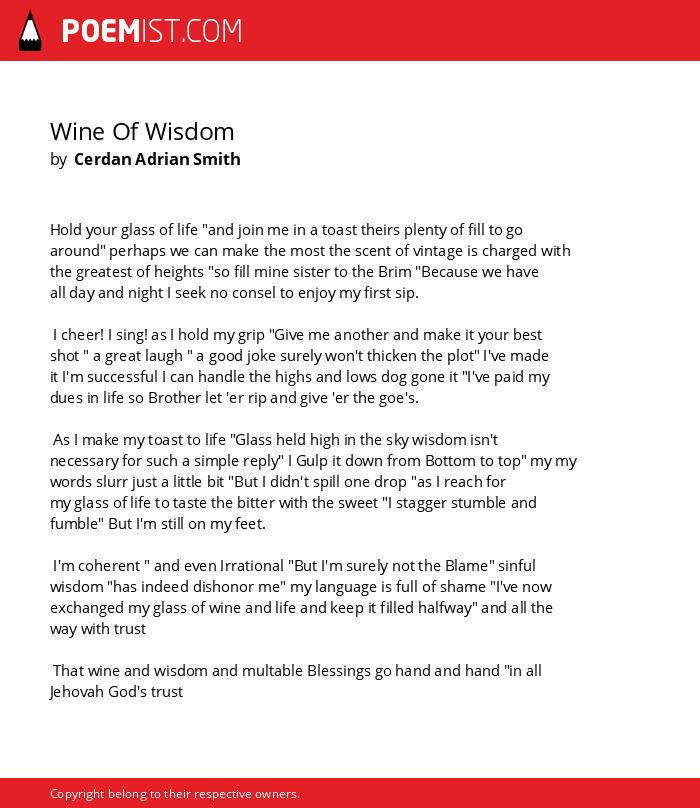 POEMIST.COM

Wine Of Wisdom
by Cerdan Adrian Smith

Hold your glass of life "and join me in a toast theirs plenty of fill to go around" perhaps we can make the most the scent of vintage is charged with the greatest of heights "so fill mine sister to the Brim "Because we have all day and night I seek no consel to enjoy my first sip.

I cheer! I sing! as I hold my grip "Give me another and make it your best shot " a great laugh " a good joke surely won't thicken the plot" I've made it I'm successful I can handle the highs and lows dog gone it "I've paid my dues in life so Brother let 'er rip and give 'er the goe's.

As I make my toast to life "Glass held high in the sky wisdom isn't necessary for such a simple reply" I Gulp it down from Bottom to top" my my words slurr just a little bit "But I didn't spill one drop "as I reach for my glass of life to taste the bitter with the sweet "I stagger stumble and fumble" But I'm still on my feet.

I'm coherent " and even Irrational "But I'm surely not the Blame" sinful wisdom "has indeed dishonor me" my language is full of shame "I've now exchanged my glass of wine and life and keep it filled halfway" and all the way with trust

That wine and wisdom and multable Blessings go hand and hand "in all Jehovah God's trust

Copyright belong to their respective owners.